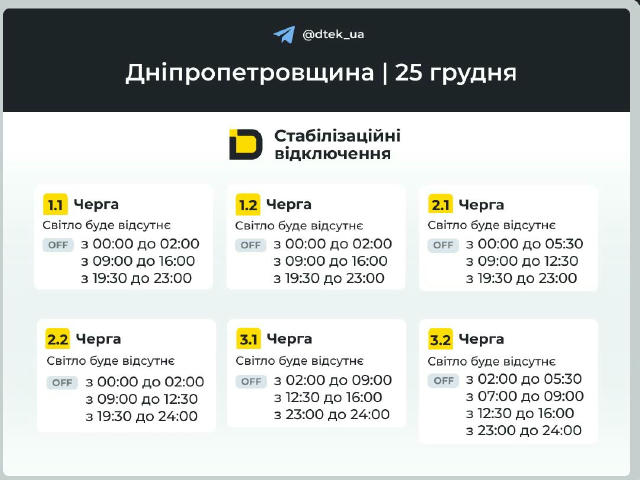 @dtek_ua

Дніпропетровщина | 25 грудня

Стабілізаційні відключення

1.1 Черга
Світло буде відсутнє
OFF з 00:00 до 02:00
з 09:00 до 16:00
з 19:30 до 23:00

1.2 Черга
Світло буде відсутнє
OFF з 00:00 до 02:00
з 09:00 до 16:00
з 19:30 до 23:00

2.1 Черга
Світло буде відсутнє
OFF з 00:00 до 05:30
з 09:00 до 12:30
з 19:30 до 23:00

2.2 Черга
Світло буде відсутнє
OFF з 00:00 до 02:00
з 09:00 до 12:30
з 19:30 до 24:00

3.1 Черга
Світло буде відсутнє
OFF з 02:00 до 09:00
з 12:30 до 16:00
з 23:00 до 24:00

3.2 Черга
Світло буде відсутнє
OFF з 02:00 до 05:30
з 07:00 до 09:00
з 12:30 до 16:00
з 23:00 до 24:00